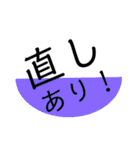 直し
あり！